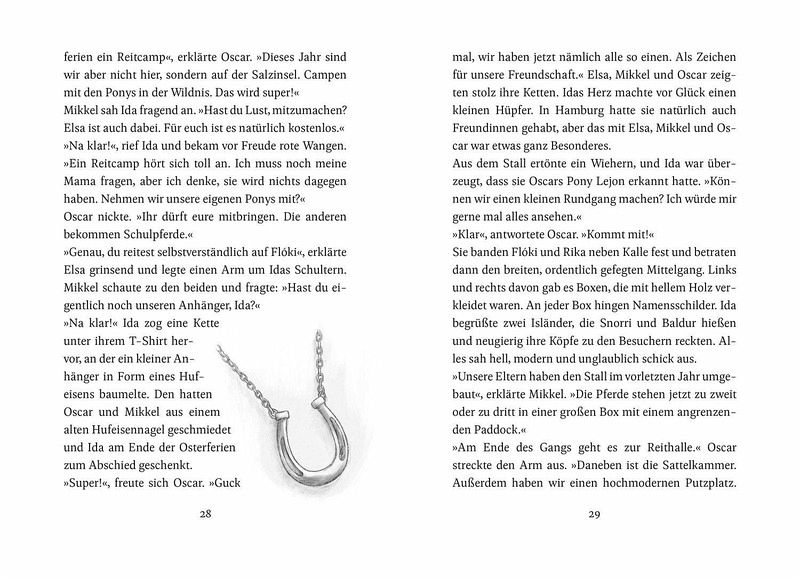 ferien ein Reitcamp«, erklärte Oscar. »Dieses Jahr sind wir aber nicht hier, sondern auf der Salzinsel. Campen mit den Ponys in der Wildnis. Das wird super!«

Mikkel sah Ida fragend an. »Hast du Lust, mitzumachen? Elsa ist auch dabei. Für euch ist es natürlich kostenlos.«

»Na klar!«, rief Ida und bekam vor Freude rote Wangen. »Ein Reitcamp hört sich toll an. Ich muss noch meine Mama fragen, aber ich denke, sie wird nichts dagegen haben. Nehmen wir unsere eigenen Ponys mit?«

Oscar nickte. »Ihr dürft eure mitbringen. Die anderen bekommen Schulpferde.«

»Genau, du reitest selbstverständlich auf Flóki«, erklärte Elsa grinsend und legte einen Arm um Idas Schultern.

Mikkel schaute zu den beiden und fragte: »Hast du eigentlich noch unseren Anhänger, Ida?«

»Na klar!« Ida zog eine Kette unter ihrem T-Shirt hervor, an der ein kleiner Anhänger in Form eines Hufeisens baumelte. Den hatten Oscar und Mikkel aus einem alten Hufeisennagel geschmiedet und Ida am Ende der Osterferien zum Abschied geschenkt.

»Super!«, freute sich Oscar. »Guck

28

mal, wir haben jetzt nämlich alle so einen. Als Zeichen für unsere Freundschaft.« Elsa, Mikkel und Oscar zeigten stolz ihre Ketten. Idas Herz machte vor Glück einen kleinen Hüpfer. In Hamburg hatte sie natürlich auch Freundinnen gehabt, aber das mit Elsa, Mikkel und Oscar war etwas ganz Besonderes.

Aus dem Stall ertönte ein Wiehern, und Ida war überzeugt, dass sie Oscars Pony Lejon erkannt hatte. »Können wir einen kleinen Rundgang machen? Ich würde mir gerne mal alles ansehen.«

»Klar«, antwortete Oscar. »Kommt mit!«

Sie banden Flóki und Rika neben Kalle fest und betraten dann den breiten, ordentlich gefegten Mittelgang. Links und rechts davon gab es Boxen, die mit hellem Holz verkleidet waren. An jeder Box hingen Namensschilder. Ida begrüßte zwei Isländer, die Snorri und Baldur hießen und neugierig ihre Köpfe zu den Besuchern reckten. Alles sah hell, modern und unglaublich schick aus.

»Unsere Eltern haben den Stall im vorletzten Jahr umgebaut«, erklärte Mikkel. »Die Pferde stehen jetzt zu zweit oder zu dritt in einer großen Box mit einem angrenzenden Paddock.«

»Am Ende des Gangs geht es zur Reithalle.« Oscar streckte den Arm aus. »Daneben ist die Sattelkammer. Außerdem haben wir einen hochmodernen Putzplatz.

29